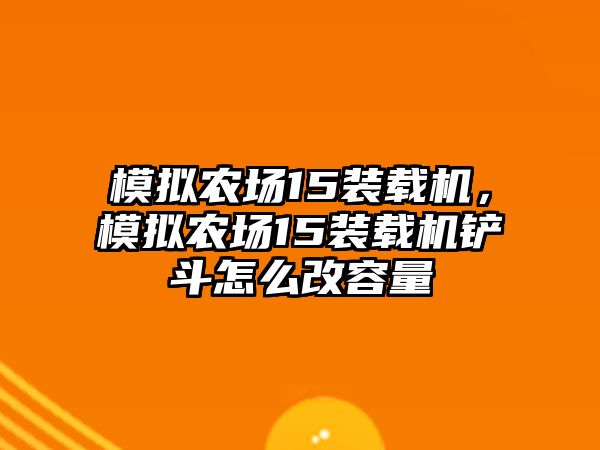 模拟农场15装载机，模拟农场15装载机铲斗怎么改容量